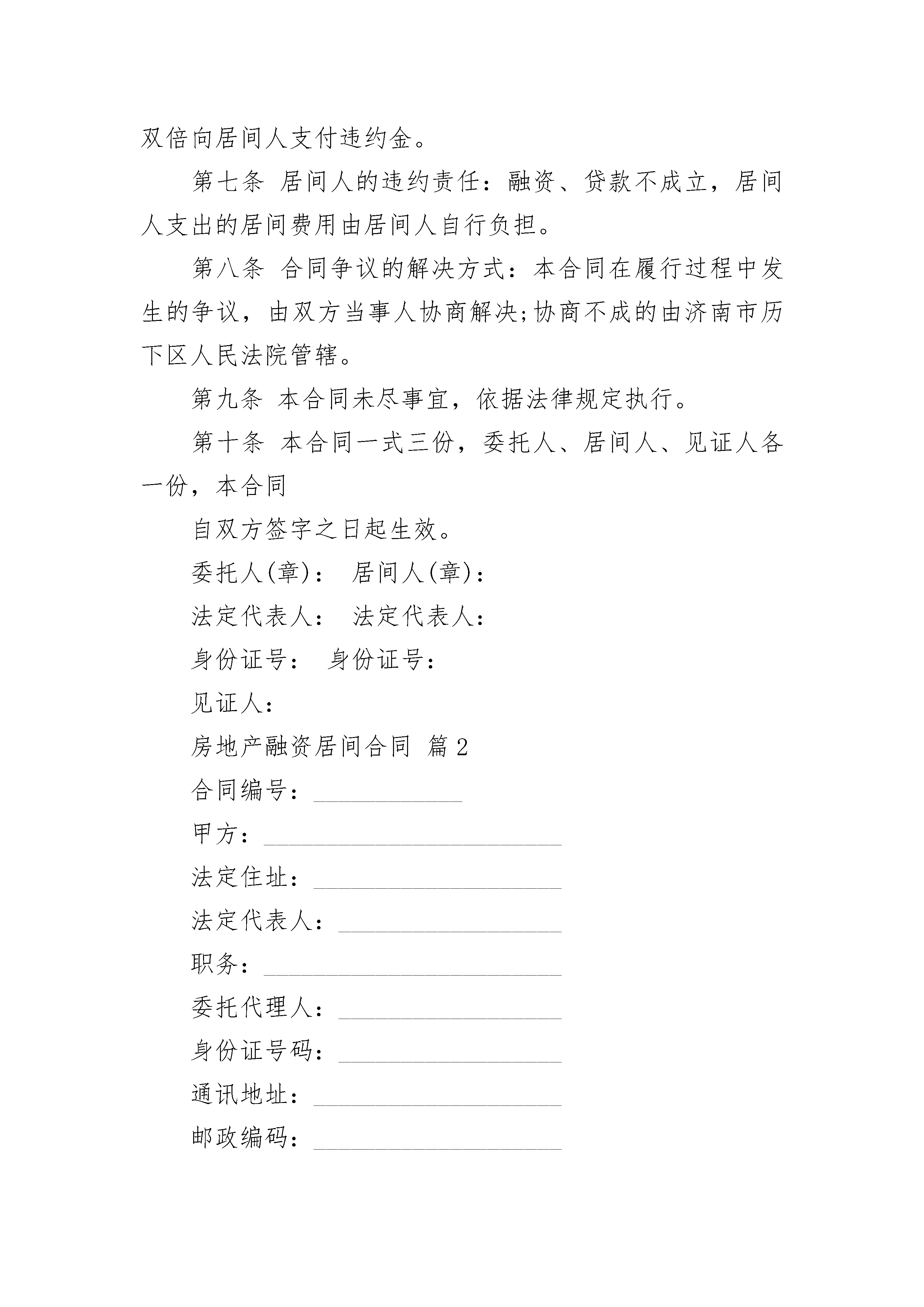 双倍向居间人支付违约金。

第七条 居间人的违约责任：融资、贷款不成立，居间人支出的居间费用由居间人自行负担。

第八条 合同争议的解决方式：本合同在履行过程中发生的争议，由双方当事人协商解决;协商不成的由济南市历下区人民法院管辖。

第九条 本合同未尽事宜，依据法律规定执行。

第十条 本合同一式三份，委托人、居间人、见证人各一份，本合同

自双方签字之日起生效。

委托人(章)： 居间人(章)：

法定代表人： 法定代表人：

身份证号： 身份证号：

见证人：

房地产融资居间合同 篇2

合同编号：____________

甲方：________________________

法定住址：____________________

法定代表人：__________________

职务：________________________

委托代理人：__________________

身份证号码：__________________

通讯地址：____________________

邮政编码：____________________